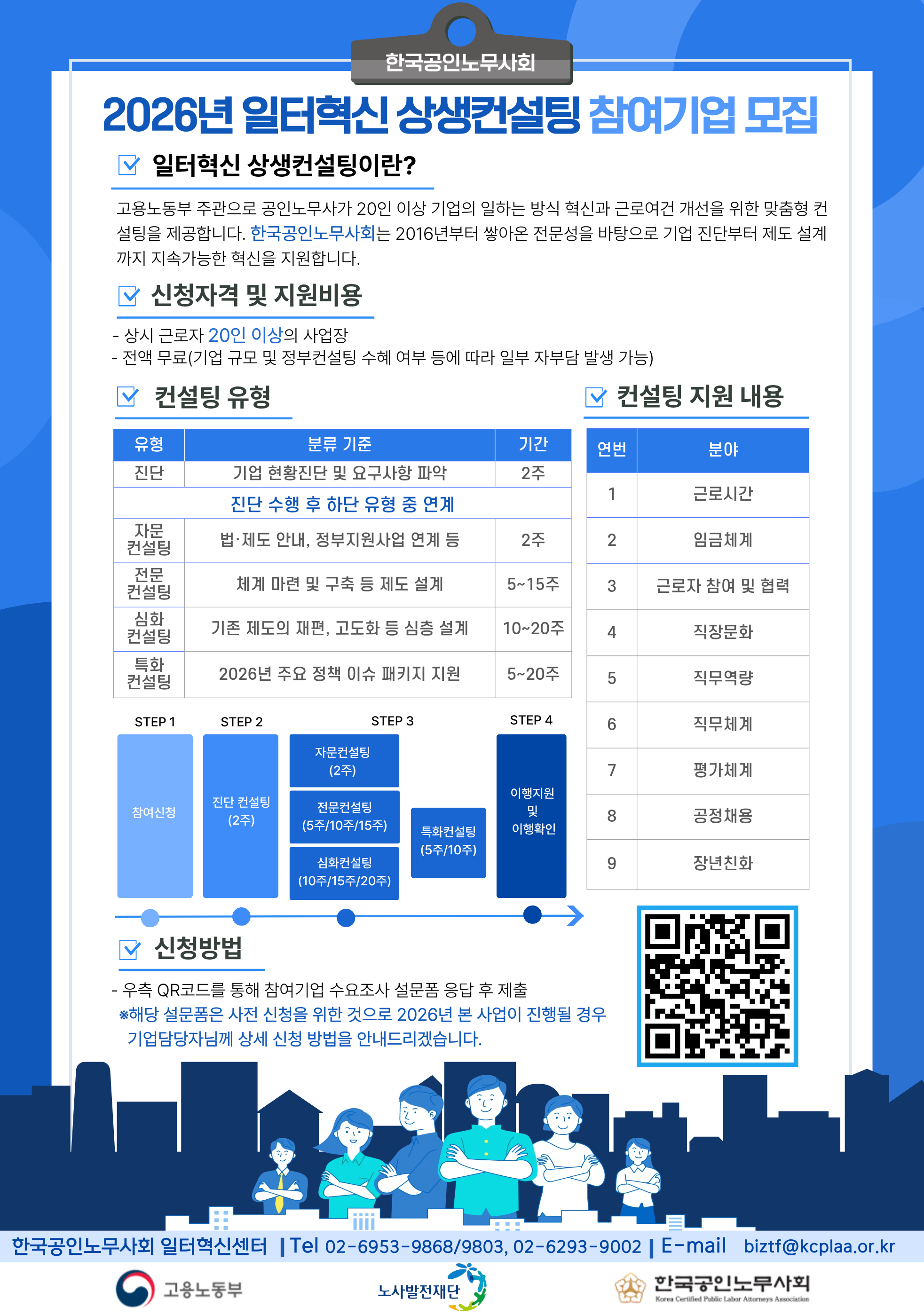 한국공인노무사회

2026년 일터혁신 상생컨설팅 참여기업 모집

☑ 일터혁신 상생컨설팅이란?

고용노동부 주관으로 공인노무사가 20인 이상 기업의 일하는 방식 혁신과 근로여건 개선을 위한 맞춤형 컨설팅을 제공합니다. 한국공인노무사회는 2016년부터 쌓아온 전문성을 바탕으로 기업 진단부터 제도 설계까지 지속가능한 혁신을 지원합니다.

☑ 신청자격 및 지원비용

- 상시 근로자 20인 이상의 사업장
- 전액 무료(기업 규모 및 정부컨설팅 수혜 여부 등에 따라 일부 자부담 발생 가능)

☑ 컨설팅 유형

| 유형 | 분류 기준 | 기간 |
|---|---|---|
| 진단 | 기업 현황진단 및 요구사항 파악 | 2주 |
| 진단 수행 후 하단 유형 중 연계 | | |
| 자문 컨설팅 | 법·제도 안내, 정부지원사업 연계 등 | 2주 |
| 전문 컨설팅 | 체계 마련 및 구축 등 제도 설계 | 5~15주 |
| 심화 컨설팅 | 기존 제도의 재편, 고도화 등 심층 설계 | 10~20주 |
| 특화 컨설팅 | 2026년 주요 정책 이슈 패키지 지원 | 5~20주 |

STEP 1
참여신청

STEP 2
진단 컨설팅
(2주)

STEP 3
자문컨설팅
(2주)
전문컨설팅
(5주/10주/15주)
심화컨설팅
(10주/15주/20주)
특화컨설팅
(5주/10주)

STEP 4
이행지원
및
이행확인

☑ 컨설팅 지원 내용

| 연번 | 분야 |
|---|---|
| 1 | 근로시간 |
| 2 | 임금체계 |
| 3 | 근로자 참여 및 협력 |
| 4 | 직장문화 |
| 5 | 직무역량 |
| 6 | 직무체계 |
| 7 | 평가체계 |
| 8 | 공정채용 |
| 9 | 장년친화 |

☑ 신청방법

- 우측 QR코드를 통해 참여기업 수요조사 설문폼 응답 후 제출
※해당 설문폼은 사전 신청을 위한 것으로 2026년 본 사업이 진행될 경우 기업담당자님께 상세 신청 방법을 안내드리겠습니다.

한국공인노무사회 일터혁신센터 | Tel 02-6953-9868/9803, 02-6293-9002 | E-mail biztf@kcplaa.or.kr

고용노동부
노사발전재단
한국공인노무사회
Korea Certified Public Labor Attorneys Association